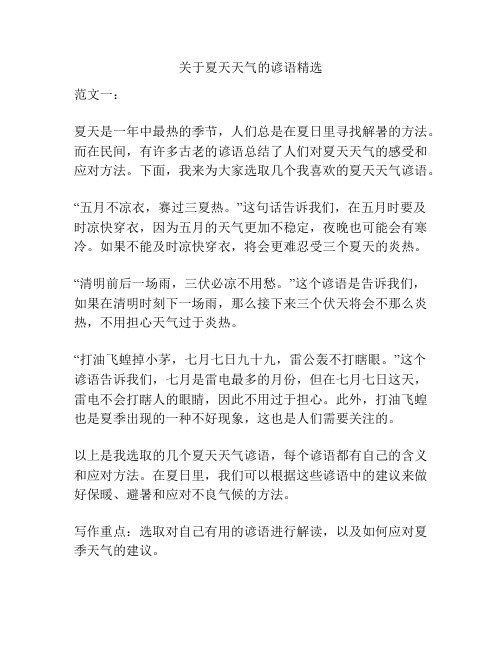 关于夏天天气的谚语精选

范文一：

夏天是一年中最热的季节，人们总是在夏日里寻找解暑的方法。而在民间，有许多古老的谚语总结了人们对夏天天气的感受和应对方法。下面，我来为大家选取几个我喜欢的夏天天气谚语。

“五月不凉衣，赛过三夏热。”这句话告诉我们，在五月时要及时凉快穿衣，因为五月的天气更加不稳定，夜晚也可能会有寒冷。如果不能及时凉快穿衣，将会更难忍受三个夏天的炎热。

“清明前后一场雨，三伏必凉不用愁。”这个谚语是告诉我们，如果在清明时刻下一场雨，那么接下来三个伏天将会不那么炎热，不用担心天气过于炎热。

“打油飞蝗掉小茅，七月七日九十九，雷公轰不打瞎眼。”这个谚语告诉我们，七月是雷电最多的月份，但在七月七日这天，雷电不会打瞎人的眼睛，因此不用过于担心。此外，打油飞蝗也是夏季出现的一种不好现象，这也是人们需要关注的。

以上是我选取的几个夏天天气谚语，每个谚语都有自己的含义和应对方法。在夏日里，我们可以根据这些谚语中的建议来做好保暖、避暑和应对不良气候的方法。

写作重点：选取对自己有用的谚语进行解读，以及如何应对夏季天气的建议。